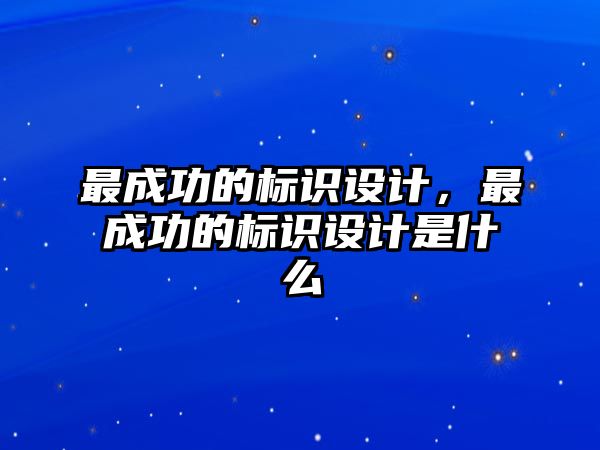 最成功的标识设计，最成功的标识设计是什么